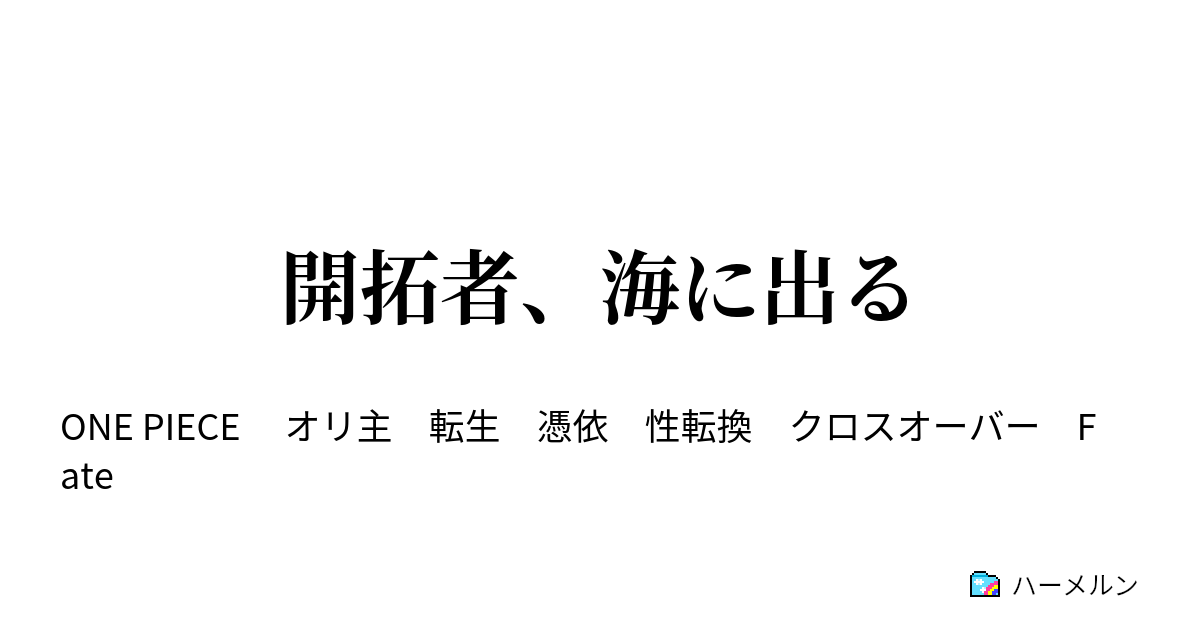 開拓者、海に出る

ONE PIECE　オリ主　転生　憑依　性転換　クロスオーバー　Fate

ハーメルン